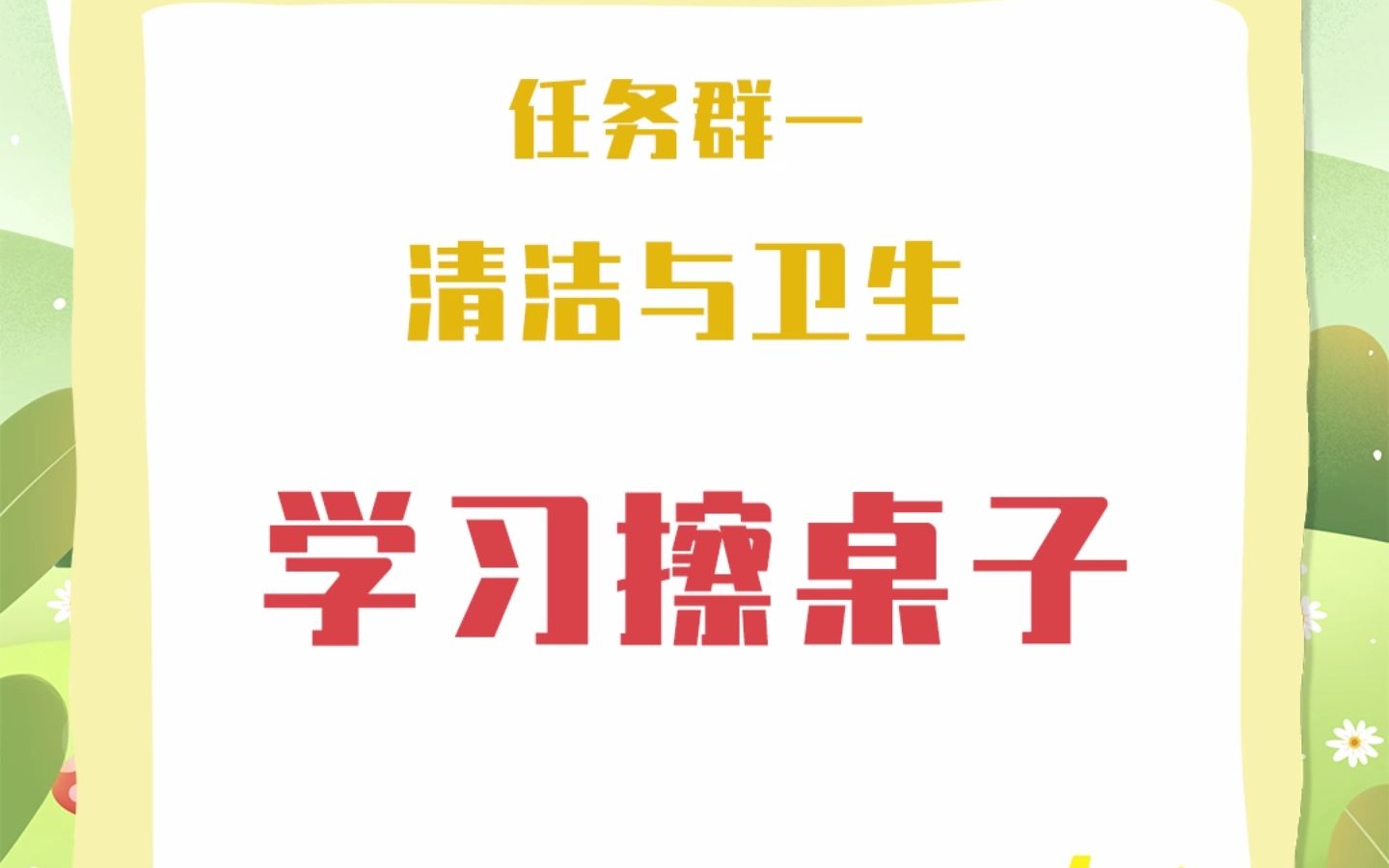 任务群一
清洁与卫生

学习擦桌子